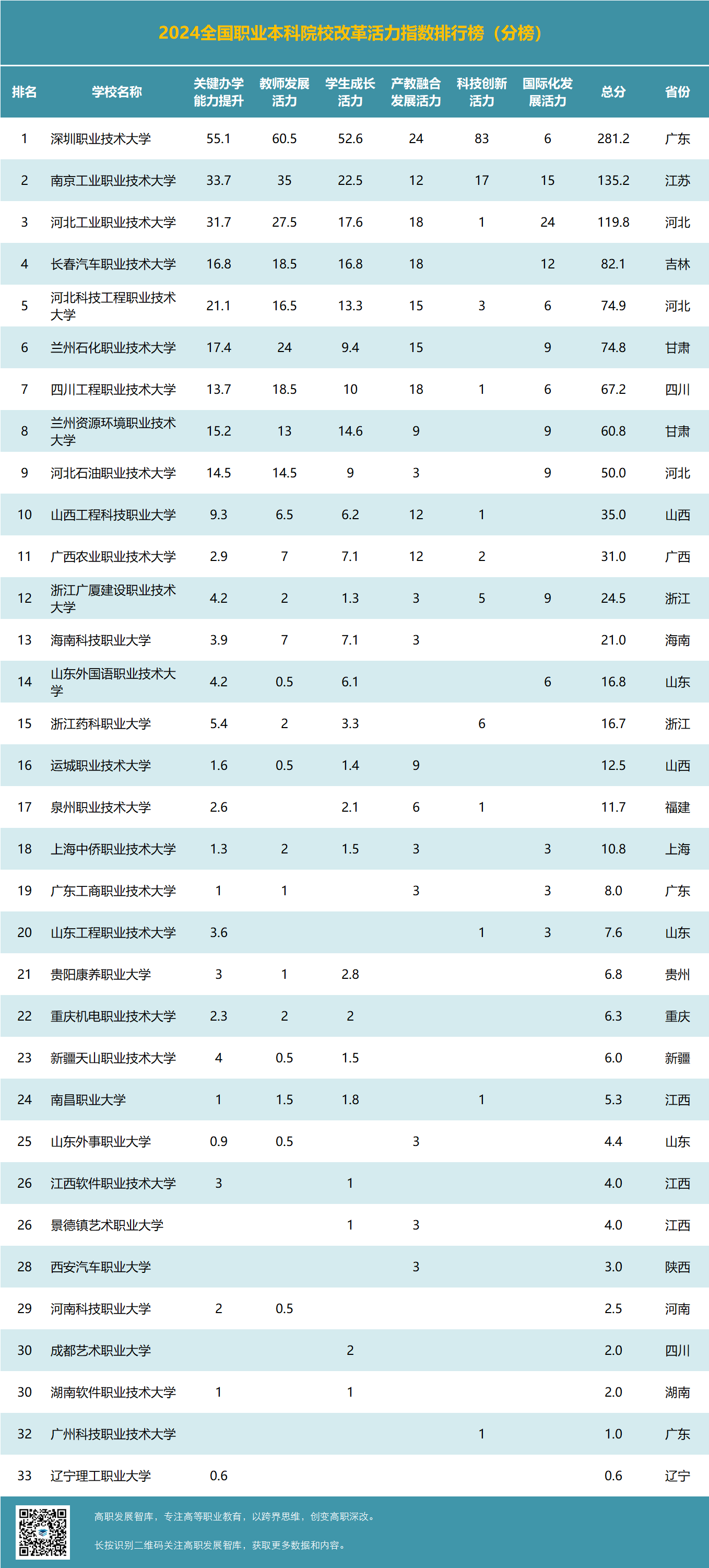 2024全国职业本科院校改革活力指数排行榜（分榜）

| 排名 | 学校名称 | 关键办学能力提升 | 教师发展活力 | 学生成长活力 | 产教融合发展活力 | 科技创新活力 | 国际化发展活力 | 总分 | 省份 |
|---|---|---|---|---|---|---|---|---|---|
| 1 | 深圳职业技术大学 | 55.1 | 60.5 | 52.6 | 24 | 83 | 6 | 281.2 | 广东 |
| 2 | 南京工业职业技术大学 | 33.7 | 35 | 22.5 | 12 | 17 | 15 | 135.2 | 江苏 |
| 3 | 河北工业职业技术大学 | 31.7 | 27.5 | 17.6 | 18 | 1 | 24 | 119.8 | 河北 |
| 4 | 长春汽车职业技术大学 | 16.8 | 18.5 | 16.8 | 18 |  | 12 | 82.1 | 吉林 |
| 5 | 河北科技工程职业技术大学 | 21.1 | 16.5 | 13.3 | 15 | 3 | 6 | 74.9 | 河北 |
| 6 | 兰州石化职业技术大学 | 17.4 | 24 | 9.4 | 15 |  | 9 | 74.8 | 甘肃 |
| 7 | 四川工程职业技术大学 | 13.7 | 18.5 | 10 | 18 | 1 | 6 | 67.2 | 四川 |
| 8 | 兰州资源环境职业技术大学 | 15.2 | 13 | 14.6 | 9 |  | 9 | 60.8 | 甘肃 |
| 9 | 河北石油职业技术大学 | 14.5 | 14.5 | 9 | 3 |  | 9 | 50.0 | 河北 |
| 10 | 山西工程科技职业大学 | 9.3 | 6.5 | 6.2 | 12 | 1 |  | 35.0 | 山西 |
| 11 | 广西农业职业技术大学 | 2.9 | 7 | 7.1 | 12 | 2 |  | 31.0 | 广西 |
| 12 | 浙江广厦建设职业技术大学 | 4.2 | 2 | 1.3 | 3 | 5 | 9 | 24.5 | 浙江 |
| 13 | 海南科技职业大学 | 3.9 | 7 | 7.1 | 3 |  |  | 21.0 | 海南 |
| 14 | 山东外国语职业技术大学 | 4.2 | 0.5 | 6.1 |  |  | 6 | 16.8 | 山东 |
| 15 | 浙江药科职业大学 | 5.4 | 2 | 3.3 |  | 6 |  | 16.7 | 浙江 |
| 16 | 运城职业技术大学 | 1.6 | 0.5 | 1.4 | 9 |  |  | 12.5 | 山西 |
| 17 | 泉州职业技术大学 | 2.6 |  | 2.1 | 6 | 1 |  | 11.7 | 福建 |
| 18 | 上海中侨职业技术大学 | 1.3 | 2 | 1.5 | 3 |  | 3 | 10.8 | 上海 |
| 19 | 广东工商职业技术大学 | 1 | 1 |  | 3 |  | 3 | 8.0 | 广东 |
| 20 | 山东工程职业技术大学 | 3.6 |  |  |  | 1 | 3 | 7.6 | 山东 |
| 21 | 贵阳康养职业大学 | 3 | 1 | 2.8 |  |  |  | 6.8 | 贵州 |
| 22 | 重庆机电职业技术大学 | 2.3 | 2 | 2 |  |  |  | 6.3 | 重庆 |
| 23 | 新疆天山职业技术大学 | 4 | 0.5 | 1.5 |  |  |  | 6.0 | 新疆 |
| 24 | 南昌职业大学 | 1 | 1.5 | 1.8 |  | 1 |  | 5.3 | 江西 |
| 25 | 山东外事职业大学 | 0.9 | 0.5 |  | 3 |  |  | 4.4 | 山东 |
| 26 | 江西软件职业技术大学 | 3 |  | 1 |  |  |  | 4.0 | 江西 |
| 26 | 景德镇艺术职业大学 |  |  | 1 | 3 |  |  | 4.0 | 江西 |
| 28 | 西安汽车职业大学 |  |  |  | 3 |  |  | 3.0 | 陕西 |
| 29 | 河南科技职业大学 | 2 | 0.5 |  |  |  |  | 2.5 | 河南 |
| 30 | 成都艺术职业大学 |  |  | 2 |  |  |  | 2.0 | 四川 |
| 30 | 湖南软件职业技术大学 | 1 |  | 1 |  |  |  | 2.0 | 湖南 |
| 32 | 广州科技职业技术大学 |  |  |  |  | 1 |  | 1.0 | 广东 |
| 33 | 辽宁理工职业大学 | 0.6 |  |  |  |  |  | 0.6 | 辽宁 |

高职发展智库，专注高等职业教育，以跨界思维，创变高职深改。

长按识别二维码关注高职发展智库，获取更多数据和内容。